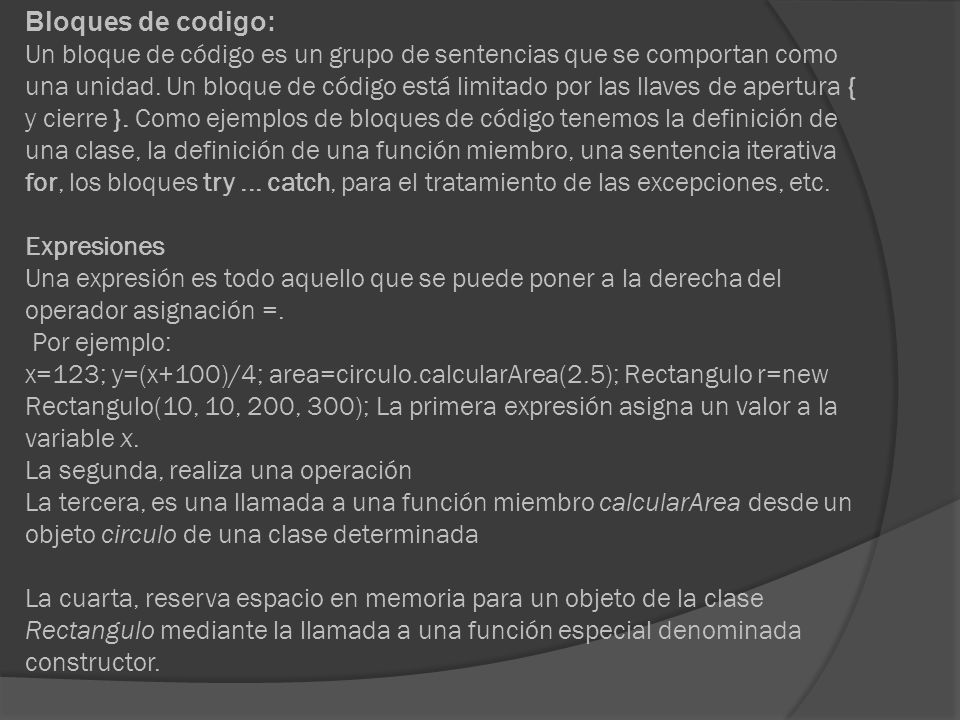 Bloques de codigo:
Un bloque de código es un grupo de sentencias que se comportan como una unidad. Un bloque de código está limitado por las llaves de apertura { y cierre }. Como ejemplos de bloques de código tenemos la definición de una clase, la definición de una función miembro, una sentencia iterativa for, los bloques try ... catch, para el tratamiento de las excepciones, etc.

Expresiones
Una expresión es todo aquello que se puede poner a la derecha del operador asignación =.
Por ejemplo:
x=123; y=(x+100)/4; area=circulo.calcularArea(2.5); Rectangulo r=new Rectangulo(10, 10, 200, 300); La primera expresión asigna un valor a la variable x.
La segunda, realiza una operación
La tercera, es una llamada a una función miembro calcularArea desde un objeto circulo de una clase determinada

La cuarta, reserva espacio en memoria para un objeto de la clase Rectangulo mediante la llamada a una función especial denominada constructor.